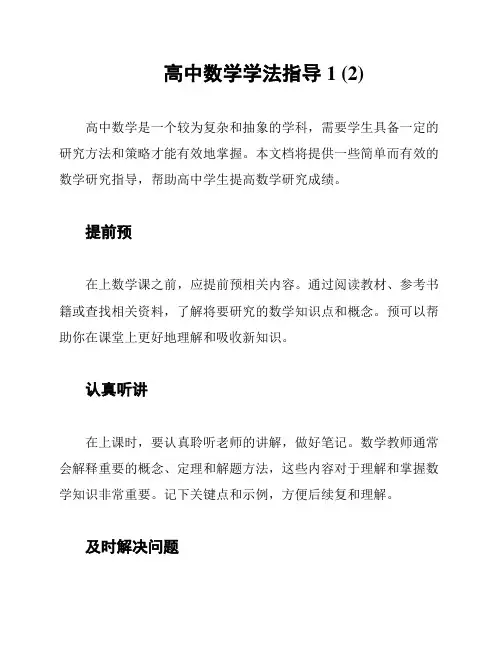 高中数学学法指导 1 (2)

高中数学是一个较为复杂和抽象的学科，需要学生具备一定的研究方法和策略才能有效地掌握。本文档将提供一些简单而有效的数学研究指导，帮助高中学生提高数学研究成绩。

提前预

在上数学课之前，应提前预相关内容。通过阅读教材、参考书籍或查找相关资料，了解将要研究的数学知识点和概念。预可以帮助你在课堂上更好地理解和吸收新知识。

认真听讲

在上课时，要认真聆听老师的讲解，做好笔记。数学教师通常会解释重要的概念、定理和解题方法，这些内容对于理解和掌握数学知识非常重要。记下关键点和示例，方便后续复和理解。

及时解决问题